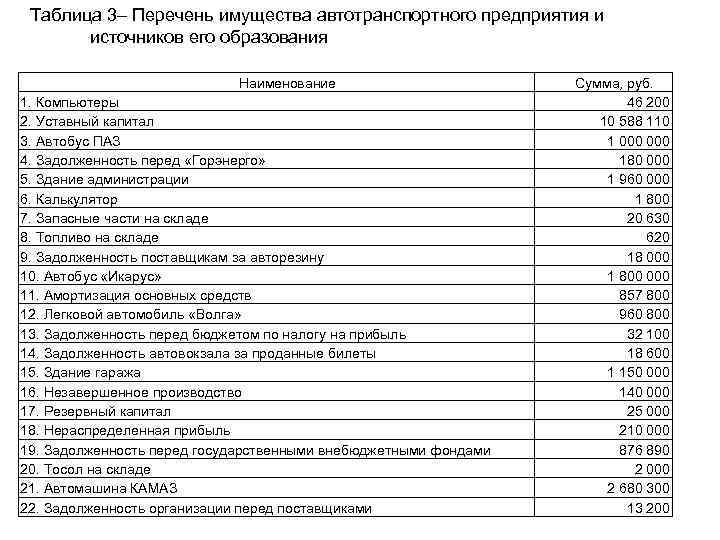 Таблица 3– Перечень имущества автотранспортного предприятия и источников его образования

| Наименование | Сумма, руб. |
|---|---|
| 1. Компьютеры | 46 200 |
| 2. Уставный капитал | 10 588 110 |
| 3. Автобус ПАЗ | 1 000 000 |
| 4. Задолженность перед «Горэнерго» | 180 000 |
| 5. Здание администрации | 1 960 000 |
| 6. Калькулятор | 1 800 |
| 7. Запасные части на складе | 20 630 |
| 8. Топливо на складе | 620 |
| 9. Задолженность поставщикам за авторезину | 18 000 |
| 10. Автобус «Икарус» | 1 800 000 |
| 11. Амортизация основных средств | 857 800 |
| 12. Легковой автомобиль «Волга» | 960 800 |
| 13. Задолженность перед бюджетом по налогу на прибыль | 32 100 |
| 14. Задолженность автовокзала за проданные билеты | 18 600 |
| 15. Здание гаража | 1 150 000 |
| 16. Незавершенное производство | 140 000 |
| 17. Резервный капитал | 25 000 |
| 18. Нераспределенная прибыль | 210 000 |
| 19. Задолженность перед государственными внебюджетными фондами | 876 890 |
| 20. Тосол на складе | 2 000 |
| 21. Автомашина КАМАЗ | 2 680 300 |
| 22. Задолженность организации перед поставщиками | 13 200 |